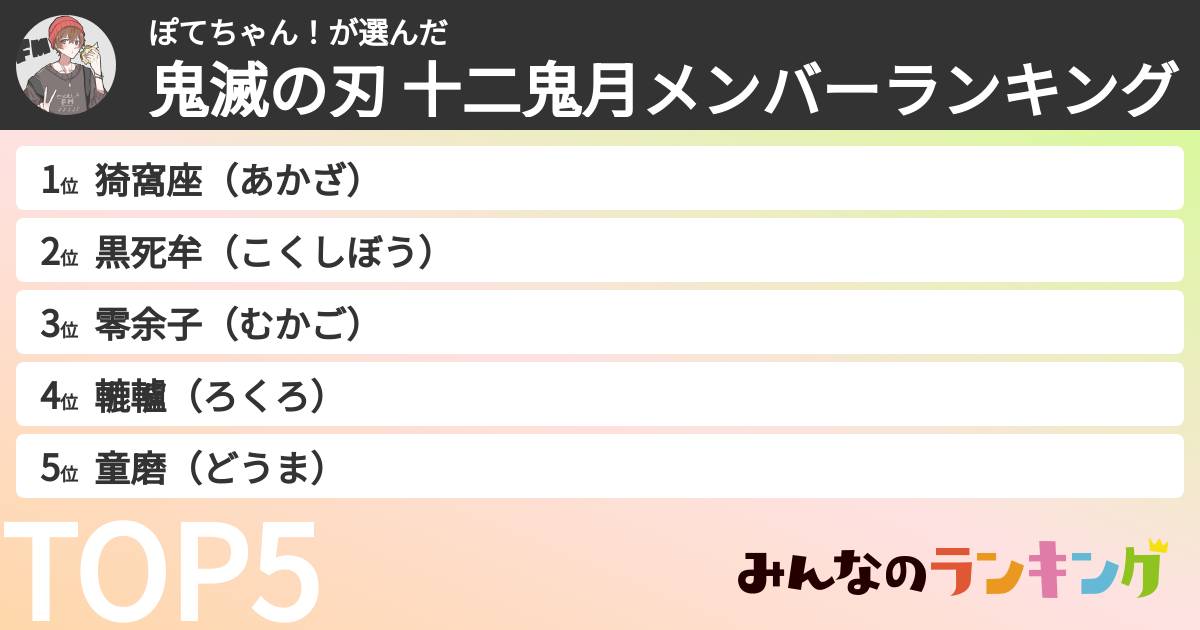 ぽてちゃん！が選んだ
鬼滅の刃 十二鬼月メンバーランキング

1位 猗窩座（あかざ）
2位 黒死牟（こくしぼう）
3位 零余子（むかご）
4位 轆轤（ろくろ）
5位 童磨（どうま）

TOP5

みんなのランキング